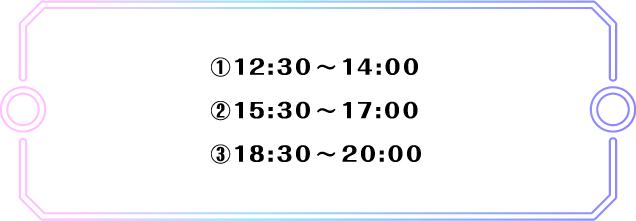 ①12:30～14:00

②15:30～17:00

③18:30～20:00